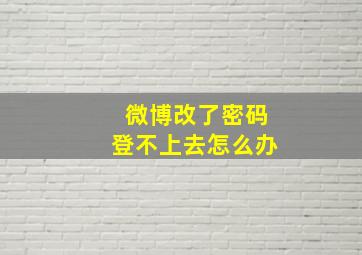 微博改了密码
登不上去怎么办